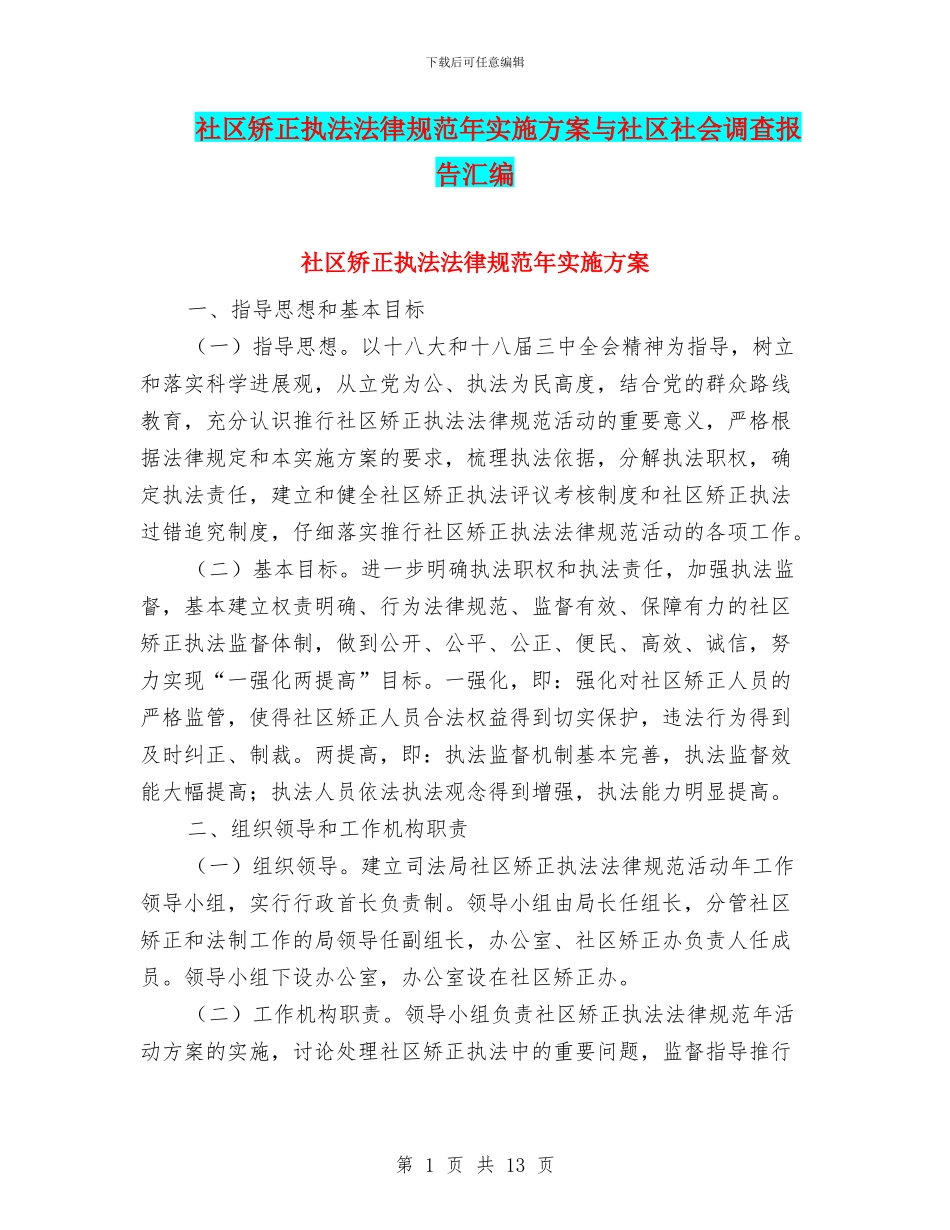 下载后可任意编辑

社区矫正执法法律规范年实施方案与社区社会调查报告汇编

社区矫正执法法律规范年实施方案

一、指导思想和基本目标

（一）指导思想。以十八大和十八届三中全会精神为指导，树立和落实科学进展观，从立党为公、执法为民高度，结合党的群众路线教育，充分认识推行社区矫正执法法律规范活动的重要意义，严格根据法律规定和本实施方案的要求，梳理执法依据，分解执法职权，确定执法责任，建立和健全社区矫正执法评议考核制度和社区矫正执法过错追究制度，仔细落实推行社区矫正执法法律规范活动的各项工作。

（二）基本目标。进一步明确执法职权和执法责任，加强执法监督，基本建立权责明确、行为法律规范、监督有效、保障有力的社区矫正执法监督体制，做到公开、公平、公正、便民、高效、诚信，努力实现“一强化两提高”目标。一强化，即：强化对社区矫正人员的严格监管，使得社区矫正人员合法权益得到切实保护，违法行为得到及时纠正、制裁。两提高，即：执法监督机制基本完善，执法监督效能大幅提高；执法人员依法执法观念得到增强，执法能力明显提高。

二、组织领导和工作机构职责

（一）组织领导。建立司法局社区矫正执法法律规范活动年工作领导小组，实行行政首长负责制。领导小组由局长任组长，分管社区矫正和法制工作的局领导任副组长，办公室、社区矫正办负责人任成员。领导小组下设办公室，办公室设在社区矫正办。

（二）工作机构职责。领导小组负责社区矫正执法法律规范年活动方案的实施，讨论处理社区矫正执法中的重要问题，监督指导推行

第 1 页 共 13 页